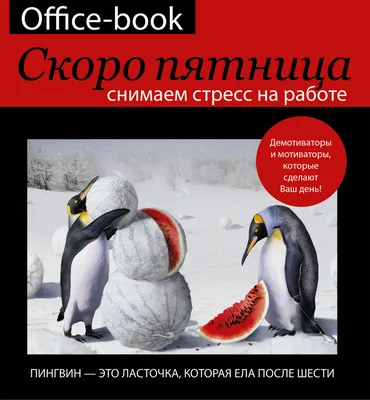 Office-book

Скоро пятница

снимаем стресс на работе

Демотиваторы и мотиваторы, которые сделают Ваш день!

ПИНГВИН — ЭТО ЛАСТОЧКА, КОТОРАЯ ЕЛА ПОСЛЕ ШЕСТИ